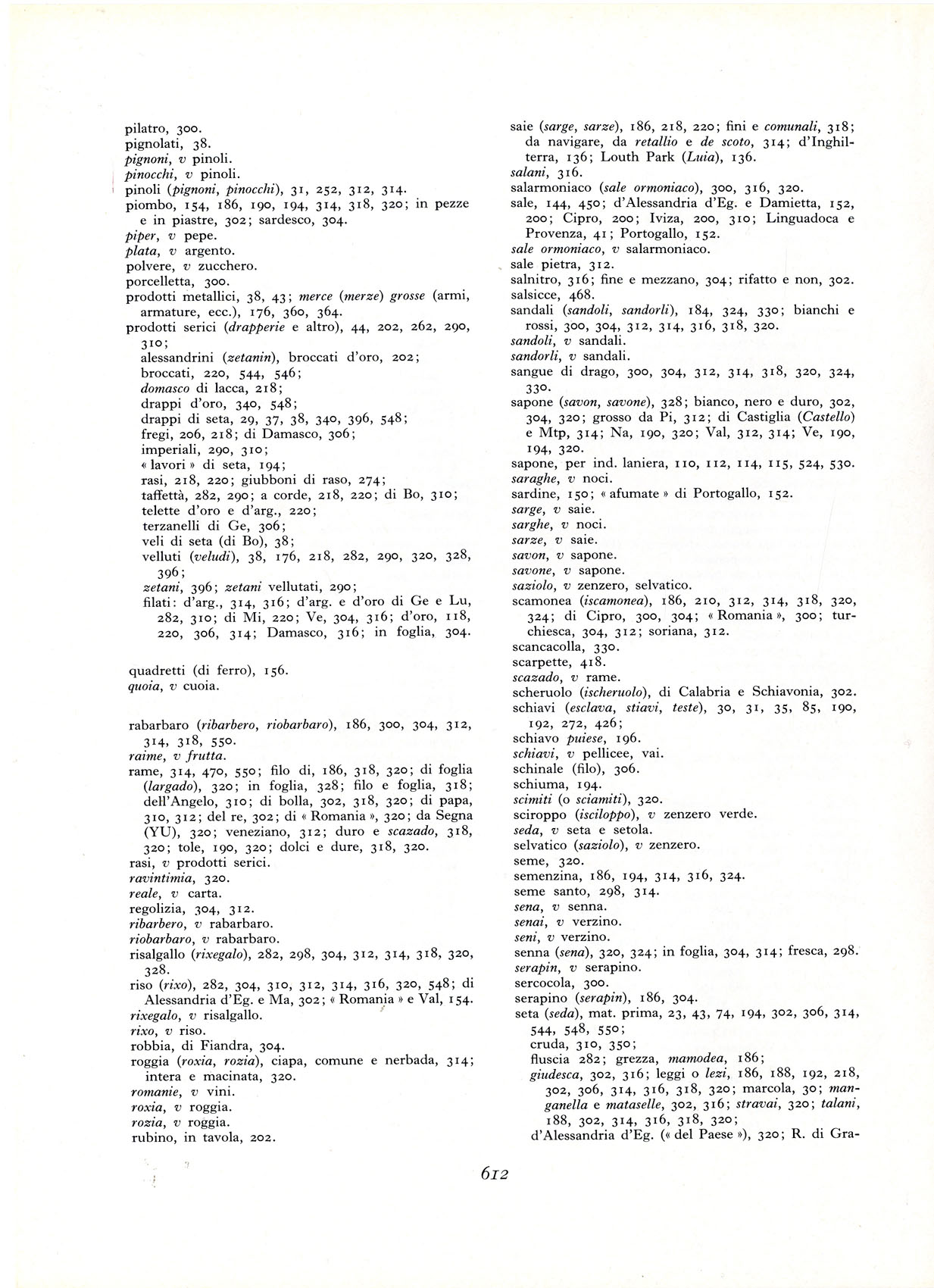 pilatro, 300.
pignolati, 38.
pignoni, v pinoli.
pinocchi, v pinoli.
pinoli (pignoni, pinocchi), 31, 252, 312, 314.
piombo, 154, 186, 190, 194, 314, 318, 320; in pezze e in piastre, 302; sardesco, 304.
piper, v pepe.
plata, v argento.
polvere, v zucchero.
porcelletta, 300.
prodotti metallici, 38, 43; merce (merze) grosse (armi, armature, ecc.), 176, 360, 364.
prodotti serici (drapperie e altro), 44, 202, 262, 290, 310;
alessandrini (zetanin), broccati d'oro, 202;
broccati, 220, 544, 546;
domasco di lacca, 218;
drappi d'oro, 340, 548;
drappi di seta, 29, 37, 38, 340, 396, 548;
fregi, 206, 218; di Damasco, 306;
imperiali, 290, 310;
« lavori » di seta, 194;
rasi, 218, 220; giubboni di raso, 274;
taffettà, 282, 290; a corde, 218, 220; di Bo, 310;
telette d'oro e d'arg., 220;
terzanelli di Ge, 306;
veli di seta (di Bo), 38;
velluti (veludi), 38, 176, 218, 282, 290, 320, 328, 396;
zetani, 396; zetani vellutati, 290;
filati: d'arg., 314, 316; d'arg. e d'oro di Ge e Lu, 282, 310; di Mi, 220; Ve, 304, 316; d'oro, 118, 220, 306, 314; Damasco, 316; in foglia, 304.

quadretti (di ferro), 156.
quoia, v cuoia.

rabarbaro (ribarbero, riobarbaro), 186, 300, 304, 312, 314, 318, 550.
raime, v frutta.
rame, 314, 470, 550; filo di, 186, 318, 320; di foglia (largado), 320; in foglia, 328; filo e foglia, 318; dell'Angelo, 310; di bolla, 302, 318, 320; di papa, 310, 312; del re, 302; di « Romania », 320; da Segna (YU), 320; veneziano, 312; duro e scazado, 318, 320; tole, 190, 320; dolci e dure, 318, 320.
rasi, v prodotti serici.
ravintimia, 320.
reale, v carta.
regolizia, 304, 312.
ribarbero, v rabarbaro.
riobarbaro, v rabarbaro.
risalgallo (rixegalo), 282, 298, 304, 312, 314, 318, 320, 328.
riso (rixo), 282, 304, 310, 312, 314, 316, 320, 548; di Alessandria d'Eg. e Ma, 302; « Romania » e Val, 154.
rixegalo, v risalgallo.
rixo, v riso.
robbia, di Fiandra, 304.
roggia (roxia, rozia), ciapa, comune e nerbada, 314; intera e macinata, 320.
romanie, v vini.
roxia, v roggia.
rozia, v roggia.
rubino, in tavola, 202.

saie (sarge, sarze), 186, 218, 220; fini e comunali, 318; da navigare, da retallio e de scoto, 314; d'Inghilterra, 136; Louth Park (Luia), 136.
salani, 316.
salarmoniaco (sale ormoniaco), 300, 316, 320.
sale, 144, 450; d'Alessandria d'Eg. e Damietta, 152, 200; Cipro, 200; Iviza, 200, 310; Linguadoca e Provenza, 41; Portogallo, 152.
sale ormoniaco, v salarmoniaco.
sale pietra, 312.
salnitro, 316; fine e mezzano, 304; rifatto e non, 302.
salsicce, 468.
sandali (sandoli, sandorli), 184, 324, 330; bianchi e rossi, 300, 304, 312, 314, 316, 318, 320.
sandoli, v sandali.
sandorli, v sandali.
sangue di drago, 300, 304, 312, 314, 318, 320, 324, 330.
sapone (savon, savone), 328; bianco, nero e duro, 302, 304, 320; grosso da Pi, 312; di Castiglia (Castello) e Mtp, 314; Na, 190, 320; Val, 312, 314; Ve, 190, 194, 320.
sapone, per ind. laniera, 110, 112, 114, 115, 524, 530.
saraghe, v noci.
sardine, 150; « afumate » di Portogallo, 152.
sarge, v saie.
sarghe, v noci.
sarze, v saie.
savon, v sapone.
savone, v sapone.
saziolo, v zenzero, selvatico.
scamonea (iscamonea), 186, 210, 312, 314, 318, 320, 324; di Cipro, 300, 304; « Romania », 300; turchiesca, 304, 312; soriana, 312.
scancacolla, 330.
scarpette, 418.
scazado, v rame.
scheruolo (ischeruolo), di Calabria e Schiavonia, 302.
schiavi (esclava, stiavi, teste), 30, 31, 35, 85, 190, 192, 272, 426;
schiavo puiese, 196.
schiavi, v pellicee, vai.
schinale (filo), 306.
schiuma, 194.
scimiti (o sciamiti), 320.
sciroppo (isciloppo), v zenzero verde.
seda, v seta e setola.
selvatico (saziolo), v zenzero.
seme, 320.
semenzina, 186, 194, 314, 316, 324.
seme santo, 298, 314.
sena, v senna.
senai, v verzino.
seni, v verzino.
senna (sena), 320, 324; in foglia, 304, 314; fresca, 298.
serapin, v serapino.
sercocola, 300.
serapino (serapin), 186, 304.
seta (seda), mat. prima, 23, 43, 74, 194, 302, 306, 314, 544, 548, 550;
cruda, 310, 350;
fluscia 282; grezza, mamodea, 186;
giudesca, 302, 316; leggi o lezi, 186, 188, 192, 218, 302, 306, 314, 316, 318, 320; marcola, 30; manganella e mataselle, 302, 316; stravai, 320; talani, 188, 302, 314, 316, 318, 320;
d'Alessandria d'Eg. (« del Paese »), 320; R. di Gra-

612